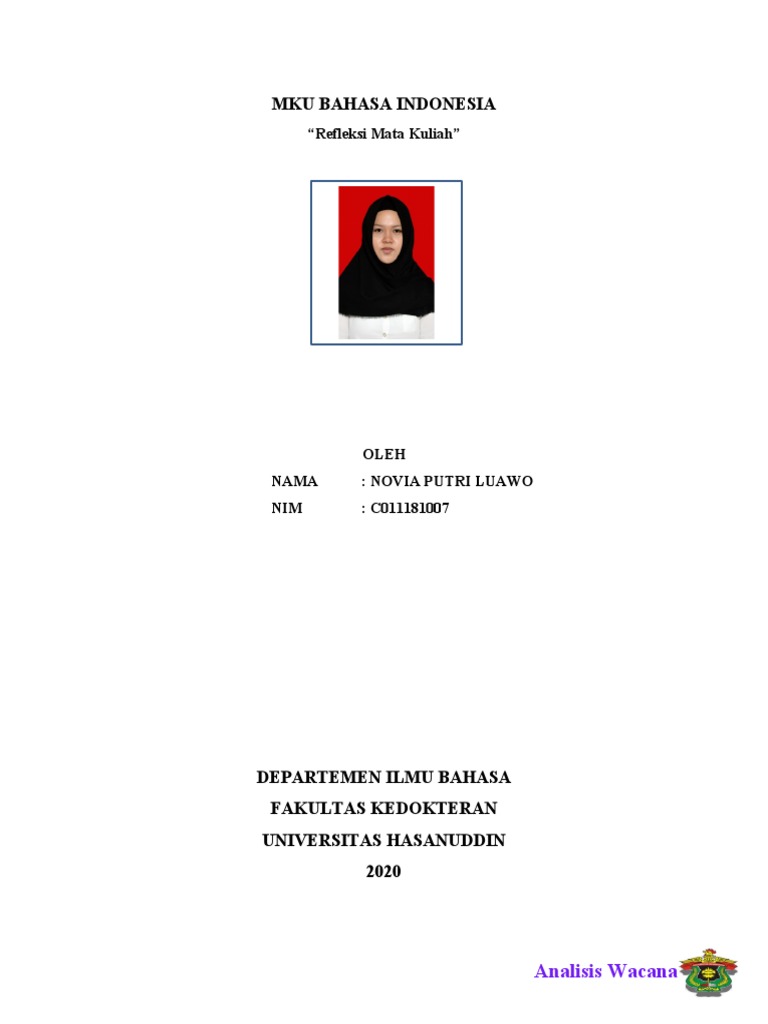 MKU BAHASA INDONESIA

“Refleksi Mata Kuliah”

OLEH

NAMA : NOVIA PUTRI LUAWO

NIM : C011181007

DEPARTEMEN ILMU BAHASA

FAKULTAS KEDOKTERAN

UNIVERSITAS HASANUDDIN

2020

Analisis Wacana